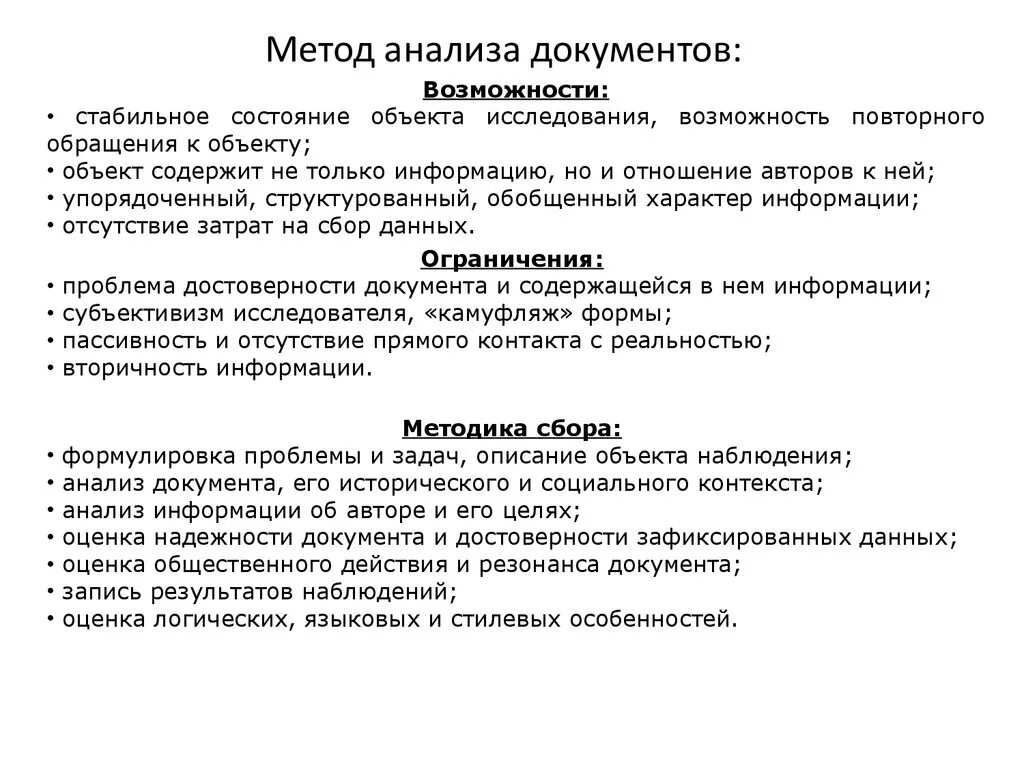 Метод анализа документов:

Возможности:

• стабильное состояние объекта исследования, возможность повторного обращения к объекту;
• объект содержит не только информацию, но и отношение авторов к ней;
• упорядоченный, структурованный, обобщенный характер информации;
• отсутствие затрат на сбор данных.

Ограничения:

• проблема достоверности документа и содержащейся в нем информации;
• субъективизм исследователя, «камуфляж» формы;
• пассивность и отсутствие прямого контакта с реальностью;
• вторичность информации.

Методика сбора:

• формулировка проблемы и задач, описание объекта наблюдения;
• анализ документа, его исторического и социального контекста;
• анализ информации об авторе и его целях;
• оценка надежности документа и достоверности зафиксированных данных;
• оценка общественного действия и резонанса документа;
• запись результатов наблюдений;
• оценка логических, языковых и стилевых особенностей.